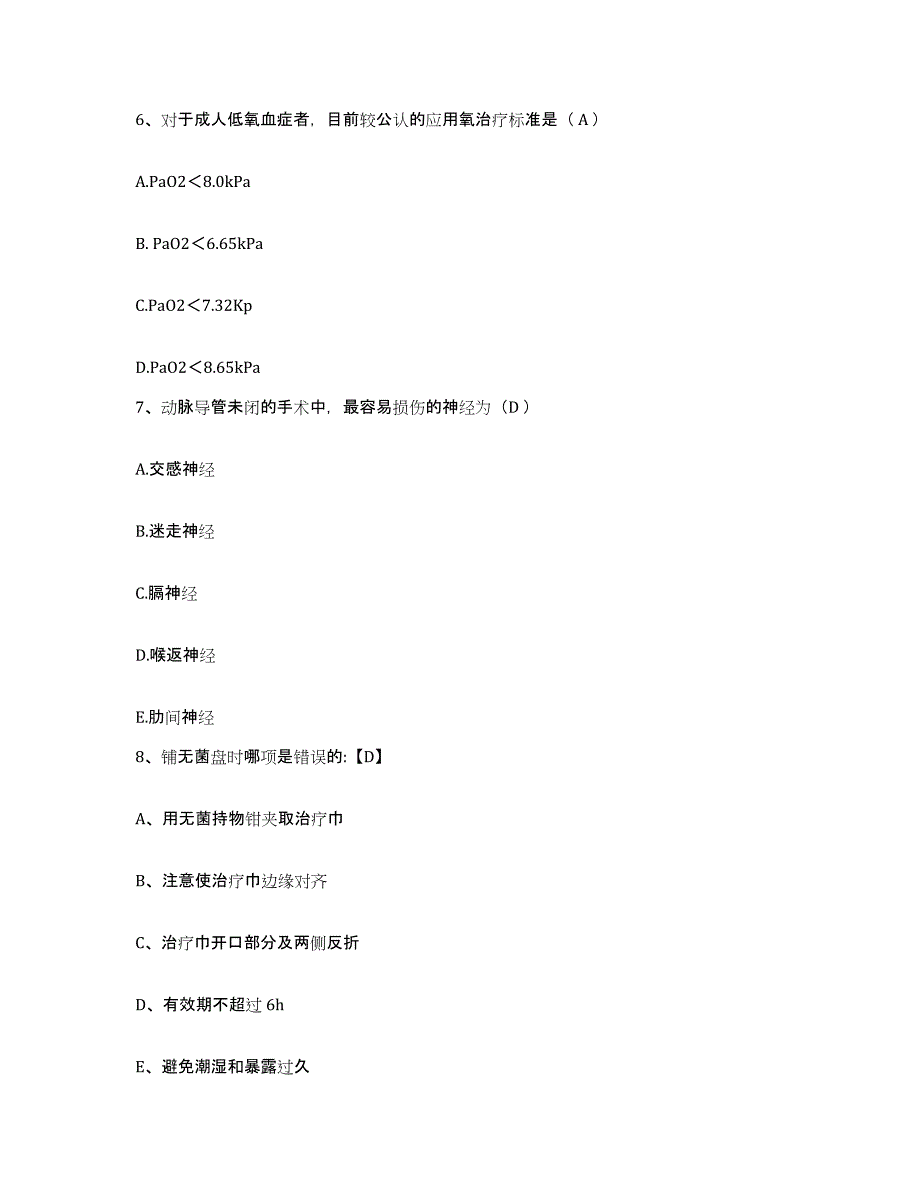 6、对于成人低氧血症者，目前较公认的应用氧治疗标准是（A）

A.PaO2＜8.0kPa

B. PaO2＜6.65kPa

C.PaO2＜7.32Kp

D.PaO2＜8.65kPa

7、动脉导管未闭的手术中，最容易损伤的神经为（D）

A.交感神经

B.迷走神经

C.膈神经

D.喉返神经

E.肋间神经

8、铺无菌盘时哪项是错误的:【D】

A、用无菌持物钳夹取治疗巾

B、注意使治疗巾边缘对齐

C、治疗巾开口部分及两侧反折

D、有效期不超过 6h

E、避免潮湿和暴露过久